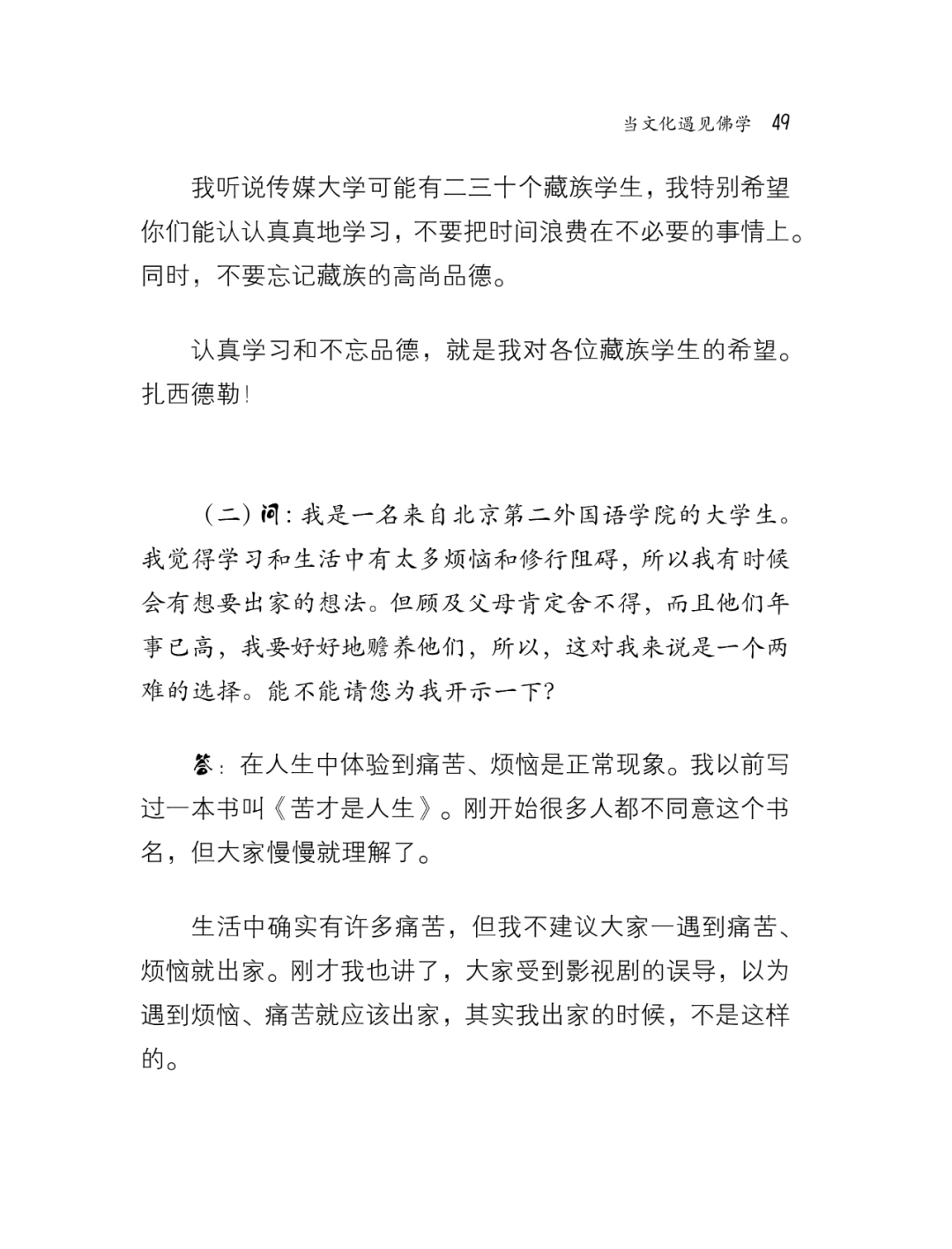 当文化遇见佛学 49

我听说传媒大学可能有二三十个藏族学生，我特别希望你们能认认真真地学习，不要把时间浪费在不必要的事情上。同时，不要忘记藏族的高尚品德。

认真学习和不忘品德，就是我对各位藏族学生的希望。扎西德勒！

（二）问：我是一名来自北京第二外国语学院的大学生。我觉得学习和生活中有太多烦恼和修行阻碍，所以我有时候会有想要出家的想法。但顾及父母肯定舍不得，而且他们年事已高，我要好好地赡养他们，所以，这对我来说是一个两难的选择。能不能请您为我开示一下？

答：在人生中体验到痛苦、烦恼是正常现象。我以前写过一本书叫《苦才是人生》。刚开始很多人都不同意这个书名，但大家慢慢就理解了。

生活中确实有许多痛苦，但我不建议大家一遇到痛苦、烦恼就出家。刚才我也讲了，大家受到影视剧的误导，以为遇到烦恼、痛苦就应该出家，其实我出家的时候，不是这样的。